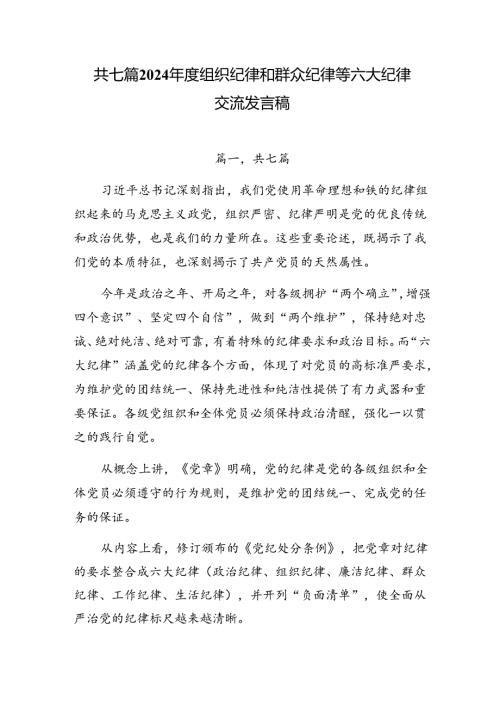 共七篇2024年度组织纪律和群众纪律等六大纪律交流发言稿

篇一，共七篇

习近平总书记深刻指出，我们党使用革命理想和铁的纪律组织起来的马克思主义政党，组织严密、纪律严明是党的优良传统和政治优势，也是我们的力量所在。这些重要论述，既揭示了我们党的本质特征，也深刻揭示了共产党员的天然属性。

今年是政治之年、开局之年，对各级拥护“两个确立”，增强四个意识”、坚定四个自信”，做到“两个维护”，保持绝对忠诚、绝对纯洁、绝对可靠，有着特殊的纪律要求和政治目标。而“六大纪律”涵盖党的纪律各个方面，体现了对党员的高标准严要求，为维护党的团结统一、保持先进性和纯洁性提供了有力武器和重要保证。各级党组织和全体党员必须保持政治清醒，强化一以贯之的践行自觉。

从概念上讲，《党章》明确，党的纪律是党的各级组织和全体党员必须遵守的行为规则，是维护党的团结统一、完成党的任务的保证。

从内容上看，修订颁布的《党纪处分条例》，把党章对纪律的要求整合成六大纪律（政治纪律、组织纪律、廉洁纪律、群众纪律、工作纪律、生活纪律），并开列“负面清单”，使全面从严治党的纪律标尺越来越清晰。